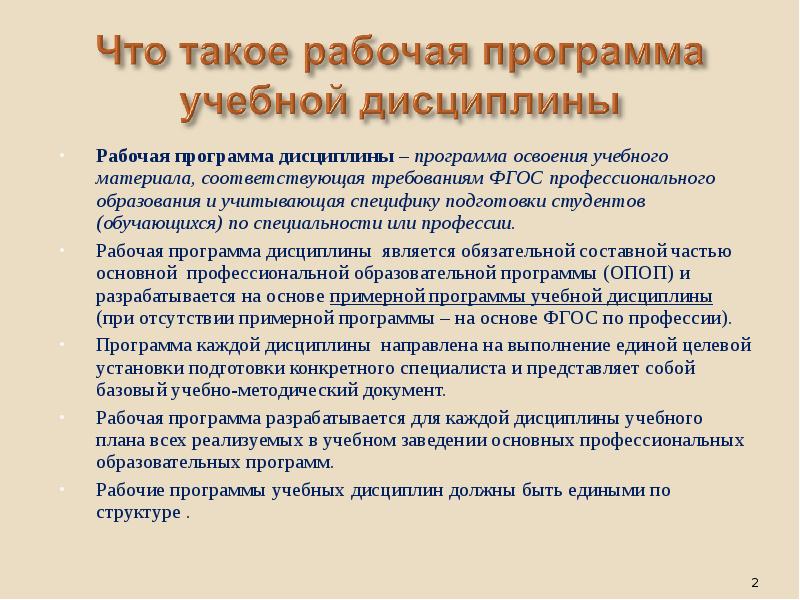 Что такое рабочая программа учебной дисциплины

• Рабочая программа дисциплины – программа освоения учебного материала, соответствующая требованиям ФГОС профессионального образования и учитывающая специфику подготовки студентов (обучающихся) по специальности или профессии.

• Рабочая программа дисциплины является обязательной составной частью основной профессиональной образовательной программы (ОПОП) и разрабатывается на основе примерной программы учебной дисциплины (при отсутствии примерной программы – на основе ФГОС по профессии).

• Программа каждой дисциплины направлена на выполнение единой целевой установки подготовки конкретного специалиста и представляет собой базовый учебно-методический документ.

• Рабочая программа разрабатывается для каждой дисциплины учебного плана всех реализуемых в учебном заведении основных профессиональных образовательных программ.

• Рабочие программы учебных дисциплин должны быть едиными по структуре .

2